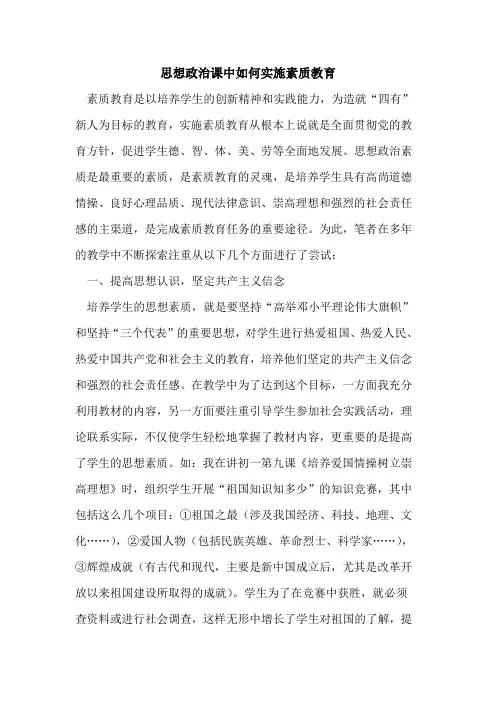 思想政治课中如何实施素质教育

素质教育是以培养学生的创新精神和实践能力，为造就“四有”新人为目标的教育，实施素质教育从根本上说就是全面贯彻党的教育方针，促进学生德、智、体、美、劳等全面地发展。思想政治素质是最重要的素质，是素质教育的灵魂，是培养学生具有高尚道德情操、良好心理品质、现代法律意识、崇高理想和强烈的社会责任感的主渠道，是完成素质教育任务的重要途径。为此，笔者在多年的教学中不断探索注重从以下几个方面进行了尝试：

一、提高思想认识，坚定共产主义信念

培养学生的思想素质，就是要坚持“高举邓小平理论伟大旗帜”和坚持“三个代表”的重要思想，对学生进行热爱祖国、热爱人民、热爱中国共产党和社会主义的教育，培养他们坚定的共产主义信念和强烈的社会责任感。在教学中为了达到这个目标，一方面我充分利用教材的内容，另一方面要注重引导学生参加社会实践活动，理论联系实际，不仅使学生轻松地掌握了教材内容，更重要的是提高了学生的思想素质。如：我在讲初一第九课《培养爱国情操树立崇高理想》时，组织学生开展“祖国知识知多少”的知识竞赛，其中包括这么几个项目：①祖国之最（涉及我国经济、科技、地理、文化……），②爱国人物（包括民族英雄、革命烈士、科学家……），③辉煌成就（有古代和现代，主要是新中国成立后，尤其是改革开放以来祖国建设所取得的成就）。学生为了在竞赛中获胜，就必须查资料或进行社会调查，这样无形中增长了学生对祖国的了解，提